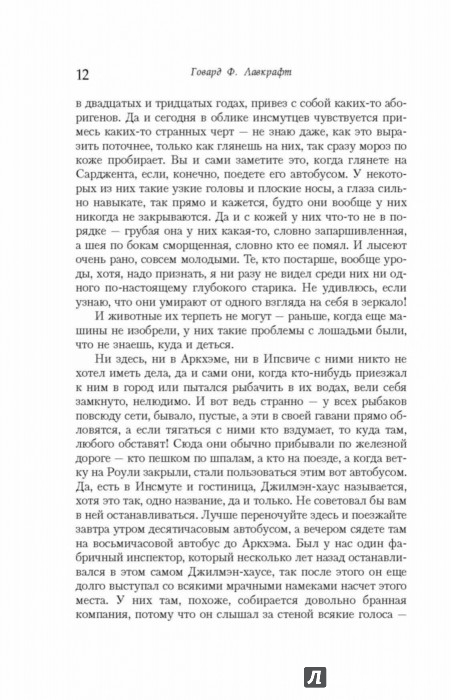 12 Говард Ф. Лавкрафт

в двадцатых и тридцатых годах, привез с собой каких-то аборигенов. Да и сегодня в облике инсмутцев чувствуется примесь каких-то странных черт — не знаю даже, как это выразить поточнее, только как глянешь на них, так сразу мороз по коже пробирает. Вы и сами заметите это, когда глянете на Сарджента, если, конечно, поедете его автобусом. У некоторых из них такие узкие головы и плоские носы, а глаза сильно навыкате, так прямо и кажется, будто они вообще у них никогда не закрываются. Да и с кожей у них что-то не в порядке — грубая она у них какая-то, словно запаршивленная, а шея по бокам сморщенная, словно кто ее помял. И лысеют очень рано, совсем молодыми. Те, кто постарше, вообще уроды, хотя, надо признать, я ни разу не видел среди них ни одного по-настоящему глубокого старика. Не удивлюсь, если узнаю, что они умирают от одного взгляда на себя в зеркало!

И животные их терпеть не могут — раньше, когда еще машины не изобрели, у них такие проблемы с лошадьми были, что не знаешь, куда и деться.

Ни здесь, ни в Аркхэме, ни в Ипсвиче с ними никто не хотел иметь дела, да и сами они, когда кто-нибудь приезжал к ним в город или пытался рыбачить в их водах, вели себя замкнуто, нелюдимо. И вот ведь странно — у всех рыбаков повсюду сети, бывало, пустые, а эти в своей гавани прямо обловятся, а если тягаться с ними кто вздумает, то куда там, любого обставят! Сюда они обычно прибывали по железной дороге — кто пешком по шпалам, а кто на поезде, а когда ветку на Роули закрыли, стали пользоваться этим вот автобусом. Да, есть в Инсмуте и гостиница, Джилмэн-хаус называется, хотя это так, одно название, да и только. Не советовал бы вам в ней останавливаться. Лучше переночуйте здесь и поезжайте завтра утром десятичасовым автобусом, а вечером сядете там на восьмичасовой автобус до Аркхэма. Был у нас один фабричный инспектор, который несколько лет назад останавливался в этом самом Джилмэн-хаусе, так после этого он еще долго выступал со всякими мрачными намеками насчет этого места. У них там, похоже, собирается довольно бранная компания, потому что он слышал за стеной всякие голоса —

Л